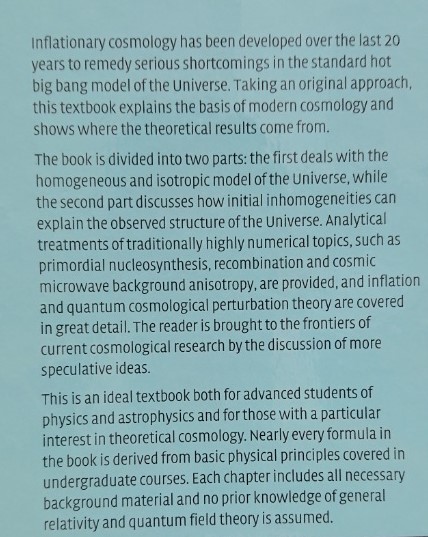 Inflationary cosmology has been developed over the last 20 years to remedy serious shortcomings in the standard hot big bang model of the Universe. Taking an original approach, this textbook explains the basis of modern cosmology and shows where the theoretical results come from.

The book is divided into two parts: the first deals with the homogeneous and isotropic model of the Universe, while the second part discusses how initial inhomogeneities can explain the observed structure of the Universe. Analytical treatments of traditionally highly numerical topics, such as primordial nucleosynthesis, recombination and cosmic microwave background anisotropy, are provided, and inflation and quantum cosmological perturbation theory are covered in great detail. The reader is brought to the frontiers of current cosmological research by the discussion of more speculative ideas.

This is an ideal textbook both for advanced students of physics and astrophysics and for those with a particular interest in theoretical cosmology. Nearly every formula in the book is derived from basic physical principles covered in undergraduate courses. Each chapter includes all necessary background material and no prior knowledge of general relativity and quantum field theory is assumed.